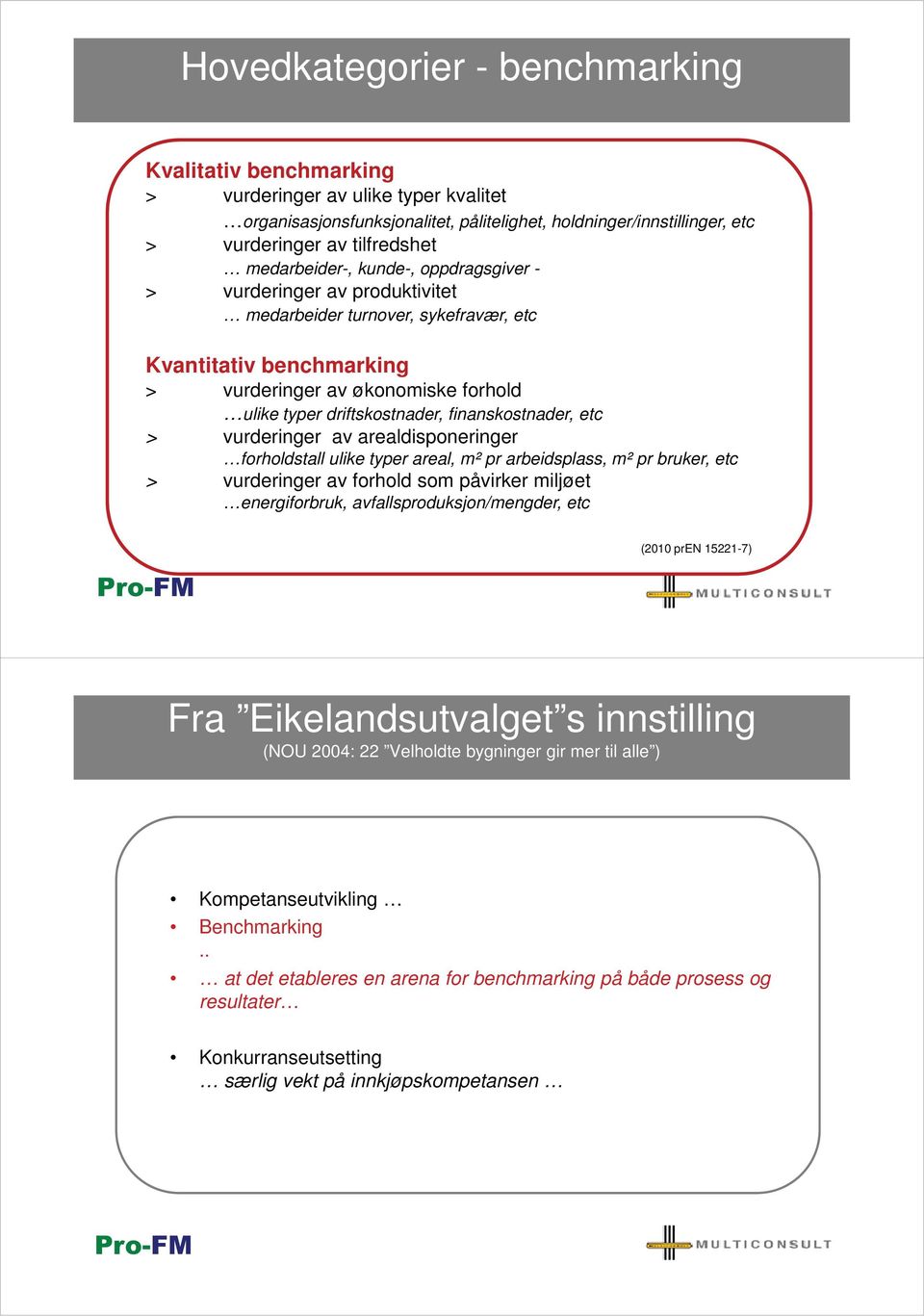 Hovedkategorier - benchmarking

Kvalitativ benchmarking
> vurderinger av ulike typer kvalitet
…organisasjonsfunksjonalitet, pålitelighet, holdninger/innstillinger, etc
> vurderinger av tilfredshet
… medarbeider-, kunde-, oppdragsgiver -
> vurderinger av produktivitet
… medarbeider turnover, sykefravær, etc

Kvantitativ benchmarking
> vurderinger av økonomiske forhold
…ulike typer driftskostnader, finanskostnader, etc
> vurderinger av arealdisponeringer
…forholdstall ulike typer areal, m² pr arbeidsplass, m² pr bruker, etc
> vurderinger av forhold som påvirker miljøet
…energiforbruk, avfallsproduksjon/mengder, etc

(2010 prEN 15221-7)

Pro-FM

MULTICONSULT

Fra ”Eikelandsutvalget”s innstilling
(NOU 2004: 22 ”Velholdte bygninger gir mer til alle”)

• Kompetanseutvikling …
• Benchmarking
..
• … at det etableres en arena for benchmarking på både prosess og resultater…

• Konkurranseutsetting
… særlig vekt på innkjøpskompetansen …

Pro-FM

MULTICONSULT